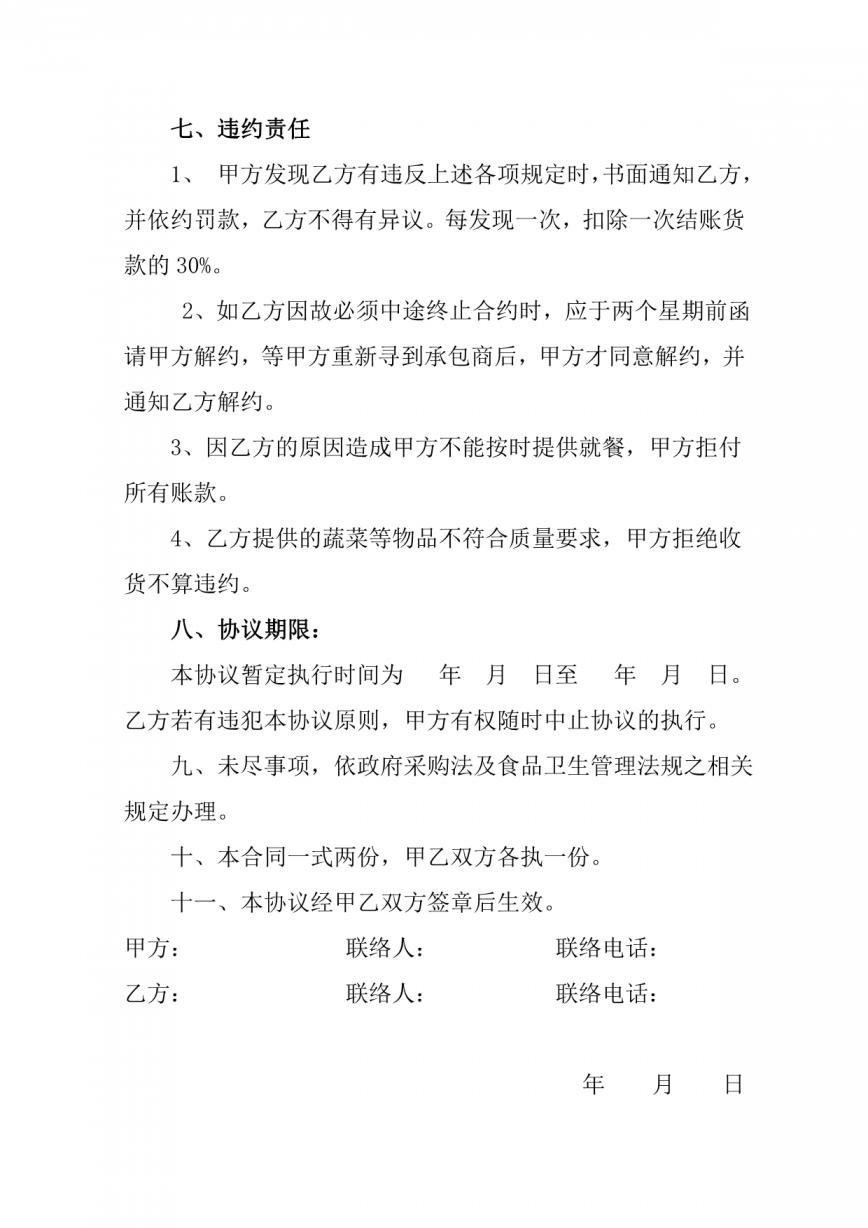 七、违约责任

1、 甲方发现乙方有违反上述各项规定时，书面通知乙方，并依约罚款，乙方不得有异议。每发现一次，扣除一次结账货款的 30%。

2、如乙方因故必须中途终止合约时，应于两个星期前函请甲方解约，等甲方重新寻到承包商后，甲方才同意解约，并通知乙方解约。

3、因乙方的原因造成甲方不能按时提供就餐，甲方拒付所有账款。

4、乙方提供的蔬菜等物品不符合质量要求，甲方拒绝收货不算违约。

八、协议期限：

本协议暂定执行时间为　年　月　日至　年　月　日。乙方若有违犯本协议原则，甲方有权随时中止协议的执行。

九、未尽事项，依政府采购法及食品卫生管理法规之相关规定办理。

十、本合同一式两份，甲乙双方各执一份。

十一、本协议经甲乙双方签章后生效。

甲方：　　联络人：　　联络电话：

乙方：　　联络人：　　联络电话：

年　月　日